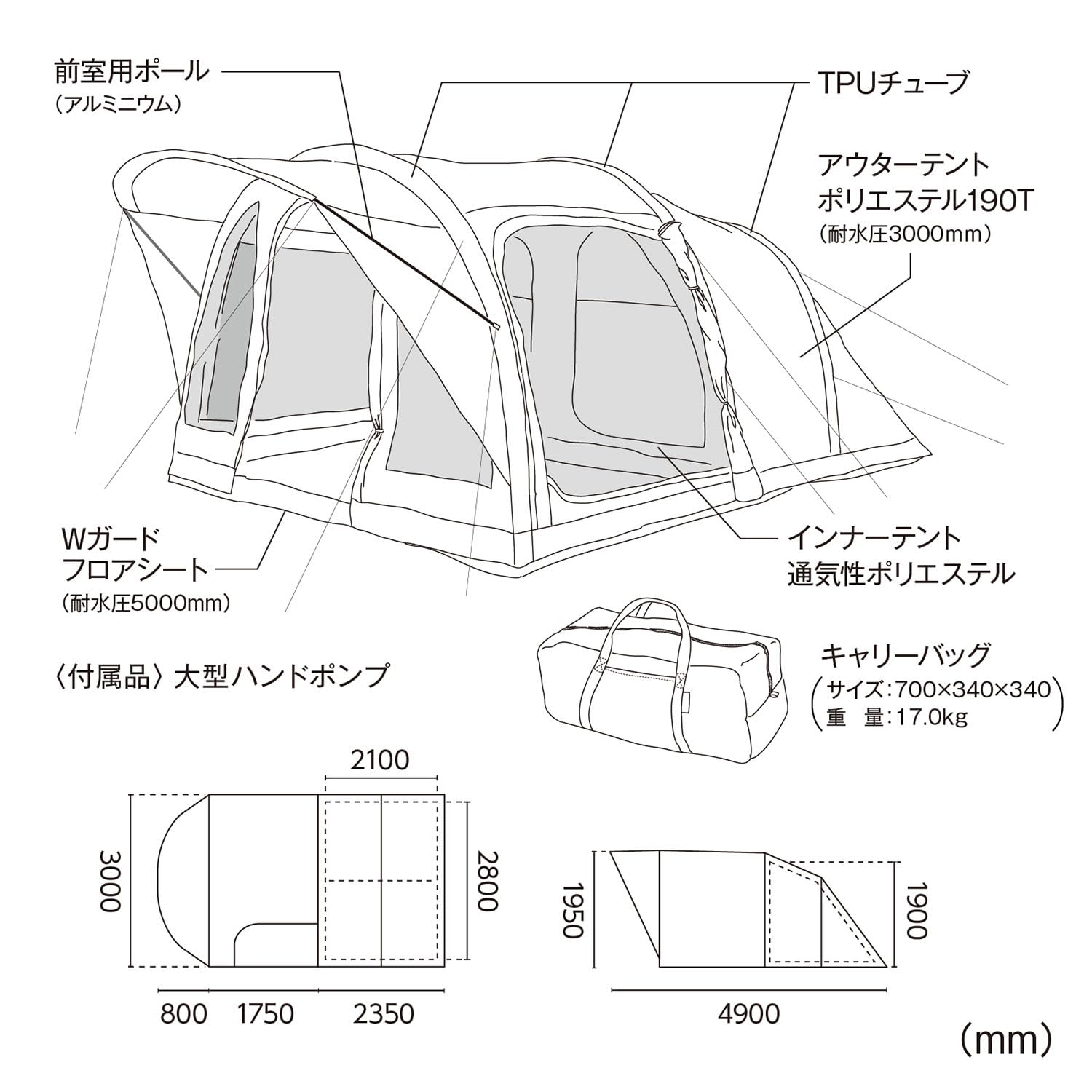 前室用ポール
（アルミニウム）

TPUチューブ

アウターテント
ポリエステル190T
（耐水圧3000mm）

Wガード
フロアシート
（耐水圧5000mm）

インナーテント
通気性ポリエステル

〈付属品〉大型ハンドポンプ

キャリーバッグ
（サイズ：700×340×340
重　量：17.0kg）

2100
3000
2800
800
1750
2350

1950
1900
4900

（mm）